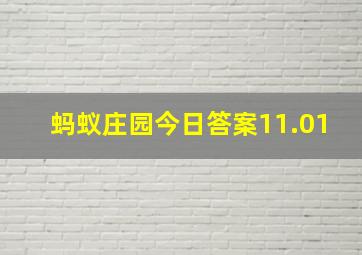 蚂蚁庄园今日答案11.01